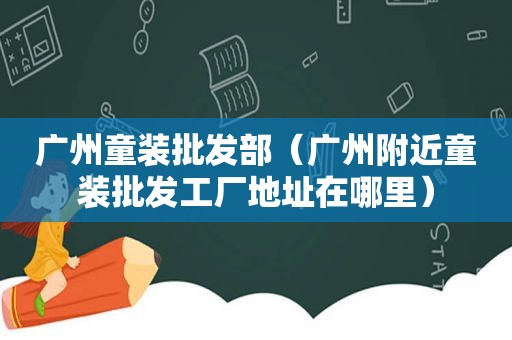 广州童装批发部（广州附近童装批发工厂地址在哪里）

STAT